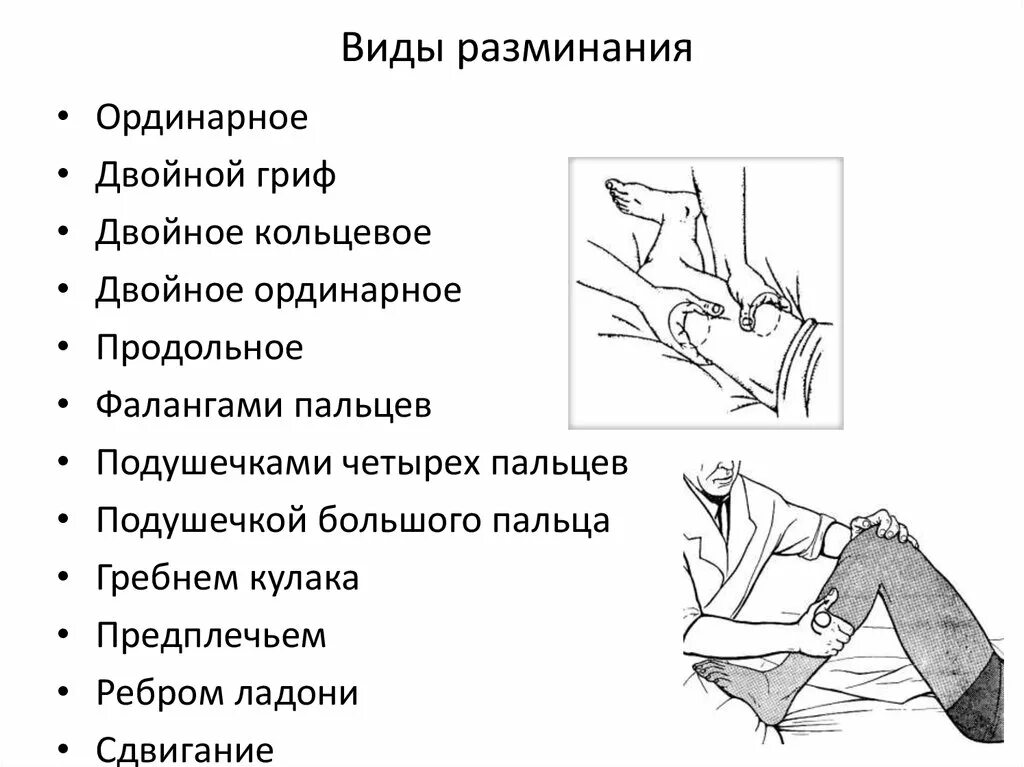 Виды разминания

• Ординарное
• Двойной гриф
• Двойное кольцевое
• Двойное ординарное
• Продольное
• Фалангами пальцев
• Подушечками четырех пальцев
• Подушечкой большого пальца
• Гребнем кулака
• Предплечьем
• Ребром ладони
• Сдвигание